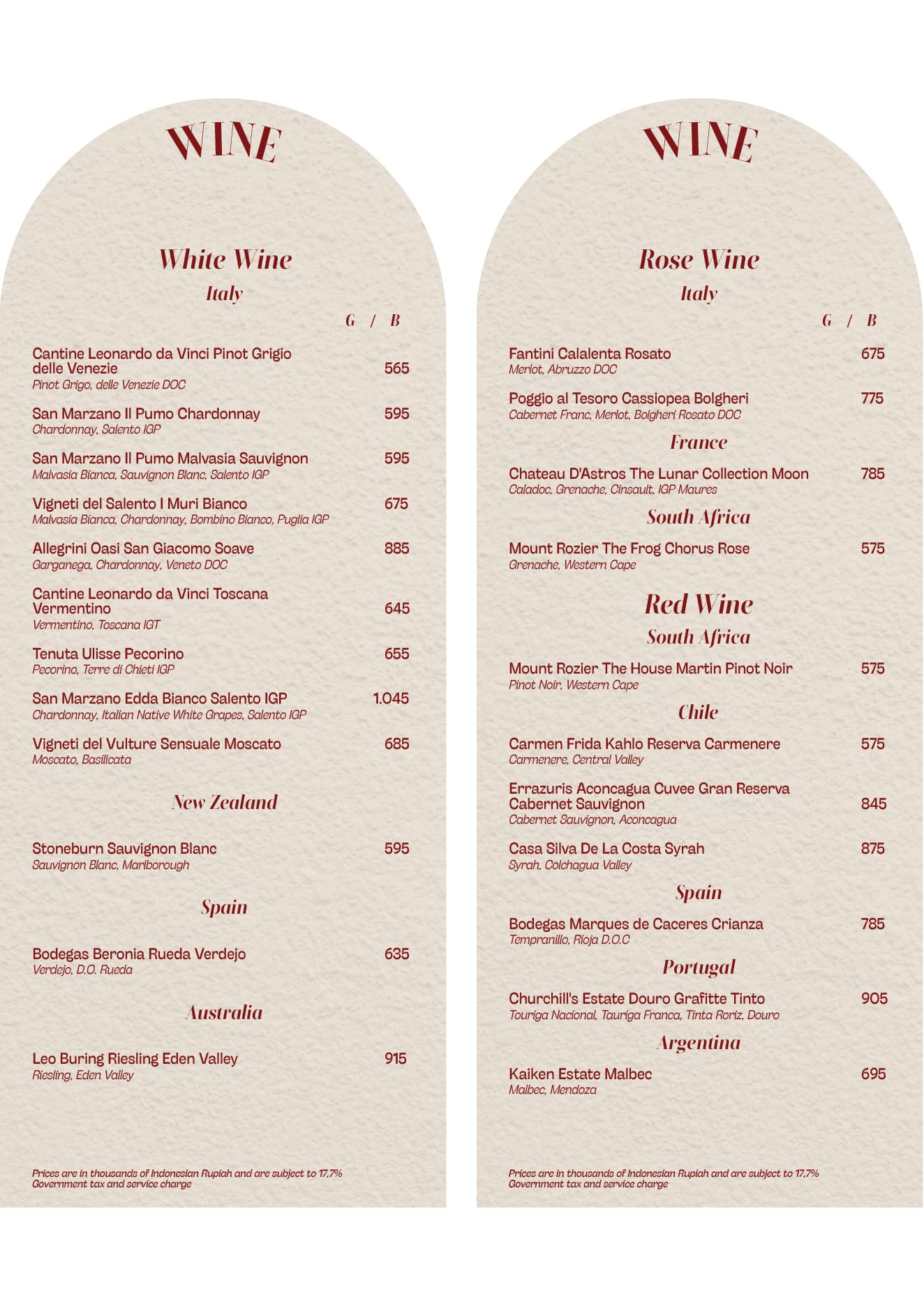 WINE

White Wine

Italy

G / B

Cantine Leonardo da Vinci Pinot Grigio delle Venezie 565
Pinot Grigo, delle Venezie DOC

San Marzano Il Pumo Chardonnay 595
Chardonnay, Salento IGP

San Marzano Il Pumo Malvasia Sauvignon 595
Malvasia Bianca, Sauvignon Blanc, Salento IGP

Vigneti del Salento I Muri Bianco 675
Malvasia Bianca, Chardonnay, Bombino Bianco, Puglia IGP

Allegrini Oasi San Giacomo Soave 885
Garganega, Chardonnay, Veneto DOC

Cantine Leonardo da Vinci Toscana Vermentino 645
Vermentino, Toscana IGT

Tenuta Ulisse Pecorino 655
Pecorino, Terre di Chieti IGP

San Marzano Edda Bianco Salento IGP 1.045
Chardonnay, Italian Native White Grapes, Salento IGP

Vigneti del Vulture Sensuale Moscato 685
Moscato, Basilicata

New Zealand

Stoneburn Sauvignon Blanc 595
Sauvignon Blanc, Marlborough

Spain

Bodegas Beronia Rueda Verdejo 635
Verdejo, D.O. Rueda

Australia

Leo Buring Riesling Eden Valley 915
Riesling, Eden Valley

Prices are in thousands of Indonesian Rupiah and are subject to 17,7% Government tax and service charge

WINE

Rose Wine

Italy

G / B

Fantini Calalenta Rosato 675
Merlot, Abruzzo DOC

Poggio al Tesoro Cassiopea Bolgheri 775
Cabernet Franc, Merlot, Bolgheri Rosato DOC

France

Chateau D'Astros The Lunar Collection Moon 785
Caladoc, Grenache, Cinsault, IGP Maures

South Africa

Mount Rozier The Frog Chorus Rose 575
Grenache, Western Cape

Red Wine

South Africa

Mount Rozier The House Martin Pinot Noir 575
Pinot Noir, Western Cape

Chile

Carmen Frida Kahlo Reserva Carmenere 575
Carmenere, Central Valley

Errazuris Aconcagua Cuvee Gran Reserva Cabernet Sauvignon 845
Cabernet Sauvignon, Aconcagua

Casa Silva De La Costa Syrah 875
Syrah, Colchagua Valley

Spain

Bodegas Marques de Caceres Crianza 785
Tempranillo, Rioja D.O.C

Portugal

Churchill's Estate Douro Grafitte Tinto 905
Touriga Nacional, Tauriga Franca, Tinta Roriz, Douro

Argentina

Kaiken Estate Malbec 695
Malbec, Mendoza

Prices are in thousands of Indonesian Rupiah and are subject to 17,7% Government tax and service charge